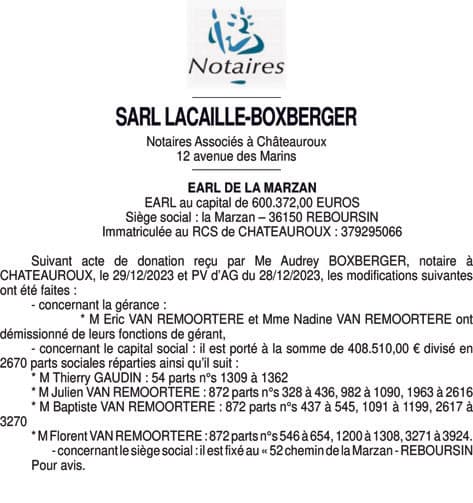 Notaires

SARL LACAILLE-BOXBERGER

Notaires Associés à Châteauroux
12 avenue des Marins

EARL DE LA MARZAN
EARL au capital de 600.372,00 EUROS
Siège social : la Marzan – 36150 REBOURSIN
Immatriculée au RCS de CHATEAUROUX : 379295066

Suivant acte de donation reçu par Me Audrey BOXBERGER, notaire à CHATEAUROUX, le 29/12/2023 et PV d'AG du 28/12/2023, les modifications suivantes ont été faites :

- concernant la gérance :

* M Eric VAN REMOORTERE et Mme Nadine VAN REMOORTERE ont démissionné de leurs fonctions de gérant,

- concernant le capital social : il est porté à la somme de 408.510,00 € divisé en 2670 parts sociales réparties ainsi qu'il suit :

* M Thierry GAUDIN : 54 parts n°s 1309 à 1362

* M Julien VAN REMOORTERE : 872 parts n°s 328 à 436, 982 à 1090, 1963 à 2616

* M Baptiste VAN REMOORTERE : 872 parts n°s 437 à 545, 1091 à 1199, 2617 à 3270

* M Florent VAN REMOORTERE : 872 parts n°s 546 à 654, 1200 à 1308, 3271 à 3924.

- concernant le siège social : il est fixé au « 52 chemin de la Marzan - REBOURSIN

Pour avis.